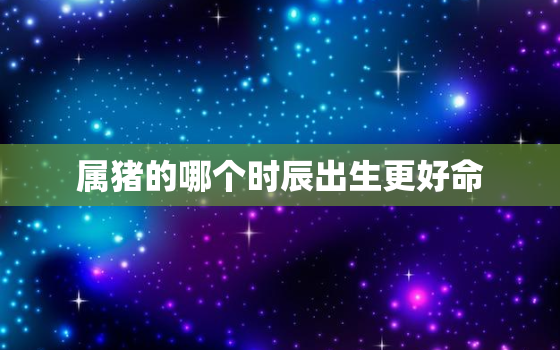 属猪的哪个时辰出生更好命